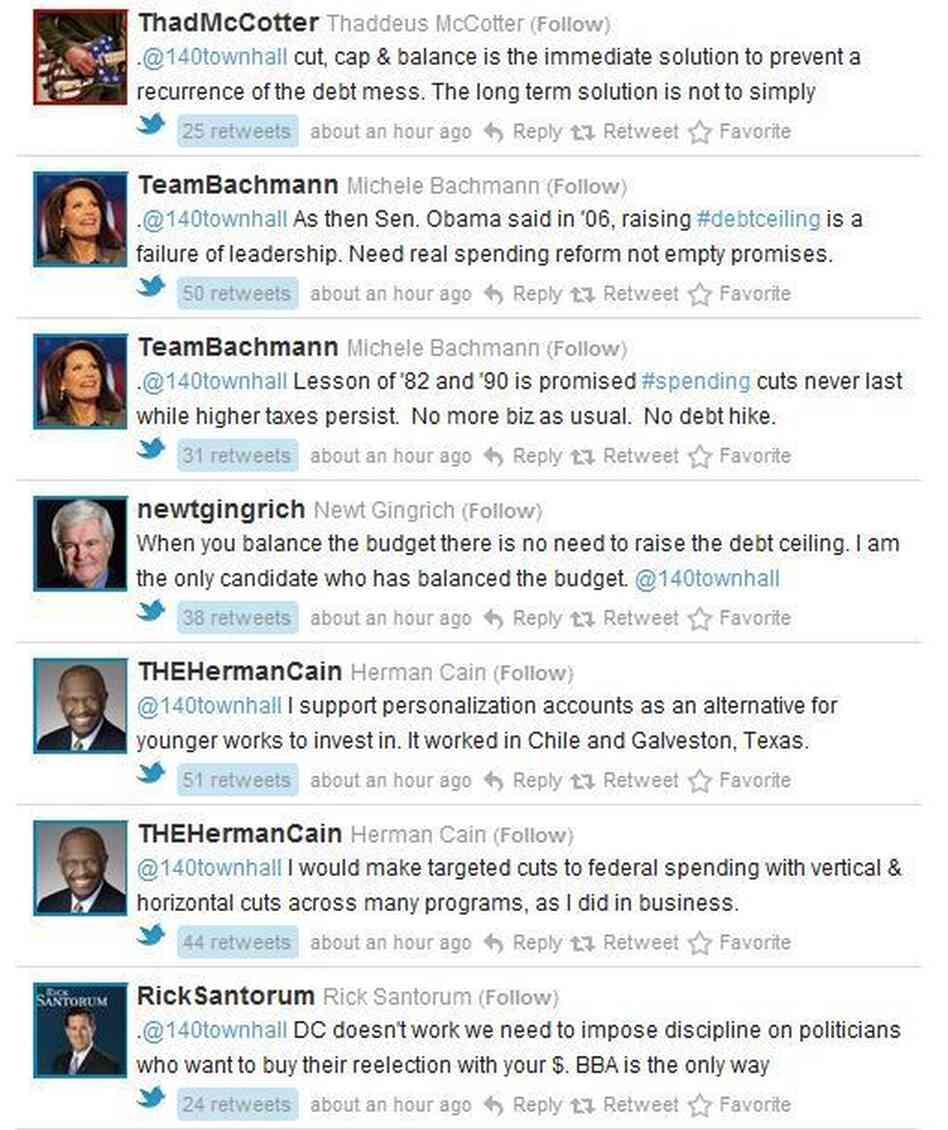 ThadMcCotter Thaddeus McCotter (Follow)
.@140townhall cut, cap & balance is the immediate solution to prevent a recurrence of the debt mess. The long term solution is not to simply
25 retweets about an hour ago Reply Retweet Favorite

TeamBachmann Michele Bachmann (Follow)
.@140townhall As then Sen. Obama said in '06, raising #debtceiling is a failure of leadership. Need real spending reform not empty promises.
50 retweets about an hour ago Reply Retweet Favorite

TeamBachmann Michele Bachmann (Follow)
.@140townhall Lesson of '82 and '90 is promised #spending cuts never last while higher taxes persist. No more biz as usual. No debt hike.
31 retweets about an hour ago Reply Retweet Favorite

newtgingrich Newt Gingrich (Follow)
When you balance the budget there is no need to raise the debt ceiling. I am the only candidate who has balanced the budget. @140townhall
38 retweets about an hour ago Reply Retweet Favorite

THEHermanCain Herman Cain (Follow)
@140townhall I support personalization accounts as an alternative for younger works to invest in. It worked in Chile and Galveston, Texas.
51 retweets about an hour ago Reply Retweet Favorite

THEHermanCain Herman Cain (Follow)
@140townhall I would make targeted cuts to federal spending with vertical & horizontal cuts across many programs, as I did in business.
44 retweets about an hour ago Reply Retweet Favorite

RICK SANTORUM
RickSantorum Rick Santorum (Follow)
.@140townhall DC doesn't work we need to impose discipline on politicians who want to buy their reelection with your $. BBA is the only way
24 retweets about an hour ago Reply Retweet Favorite